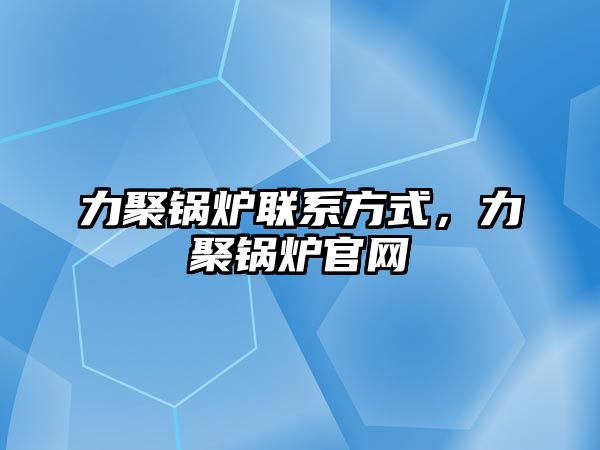 力聚锅炉联系方式，力聚锅炉官网